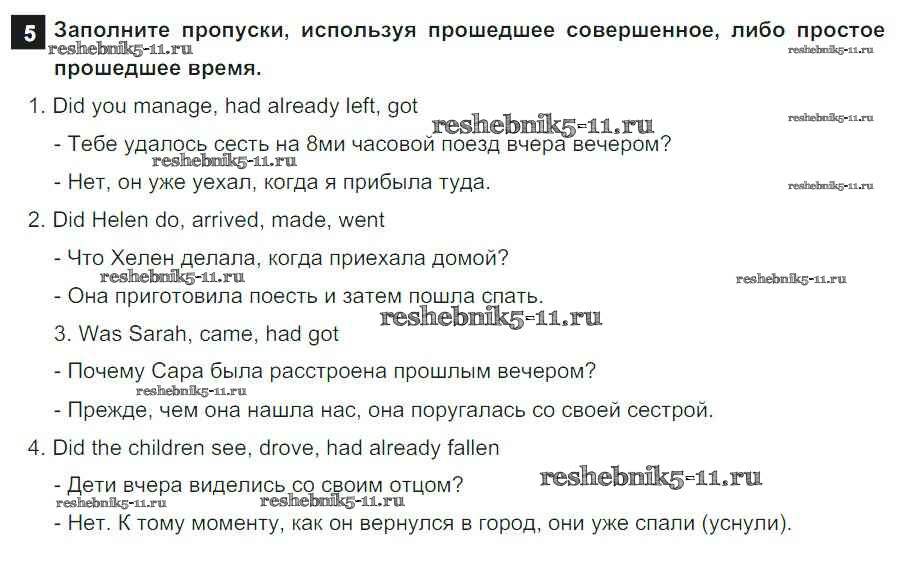 5 Заполните пропуски, используя прошедшее совершенное, либо простое прошедшее время.

reshebnik5-11.ru reshebnik5-11.ru

1. Did you manage, had already left, got

reshebnik5-11.ru reshebnik5-11.ru

- Тебе удалось сесть на 8ми часовой поезд вчера вечером?

reshebnik5-11.ru

- Нет, он уже уехал, когда я прибыла туда.

reshebnik5-11.ru

2. Did Helen do, arrived, made, went

- Что Хелен делала, когда приехала домой?

reshebnik5-11.ru reshebnik5-11.ru

- Она приготовила поесть и затем пошла спать.

reshebnik5-11.ru

3. Was Sarah, came, had got

- Почему Сара была расстроена прошлым вечером?

reshebnik5-11.ru

- Прежде, чем она нашла нас, она поругалась со своей сестрой.

4. Did the children see, drove, had already fallen

- Дети вчера виделись со своим отцом?

reshebnik5-11.ru

reshebnik5-11.ru reshebnik5-11.ru

- Нет. К тому моменту, как он вернулся в город, они уже спали (уснули).